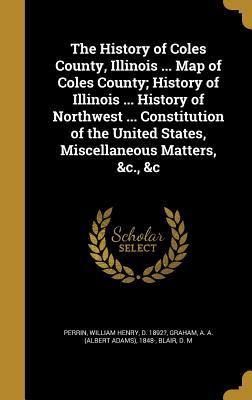 The History of Coles County, Illinois ... Map of Coles County; History of Illinois ... History of Northwest ... Constitution of the United States, Miscellaneous Matters, &c., &c

Scholar SELECT

PERRIN, WILLIAM HENRY, D. 1892?, GRAHAM, A. A. (ALBERT ADAMS), 1848-, BLAIR, D. M